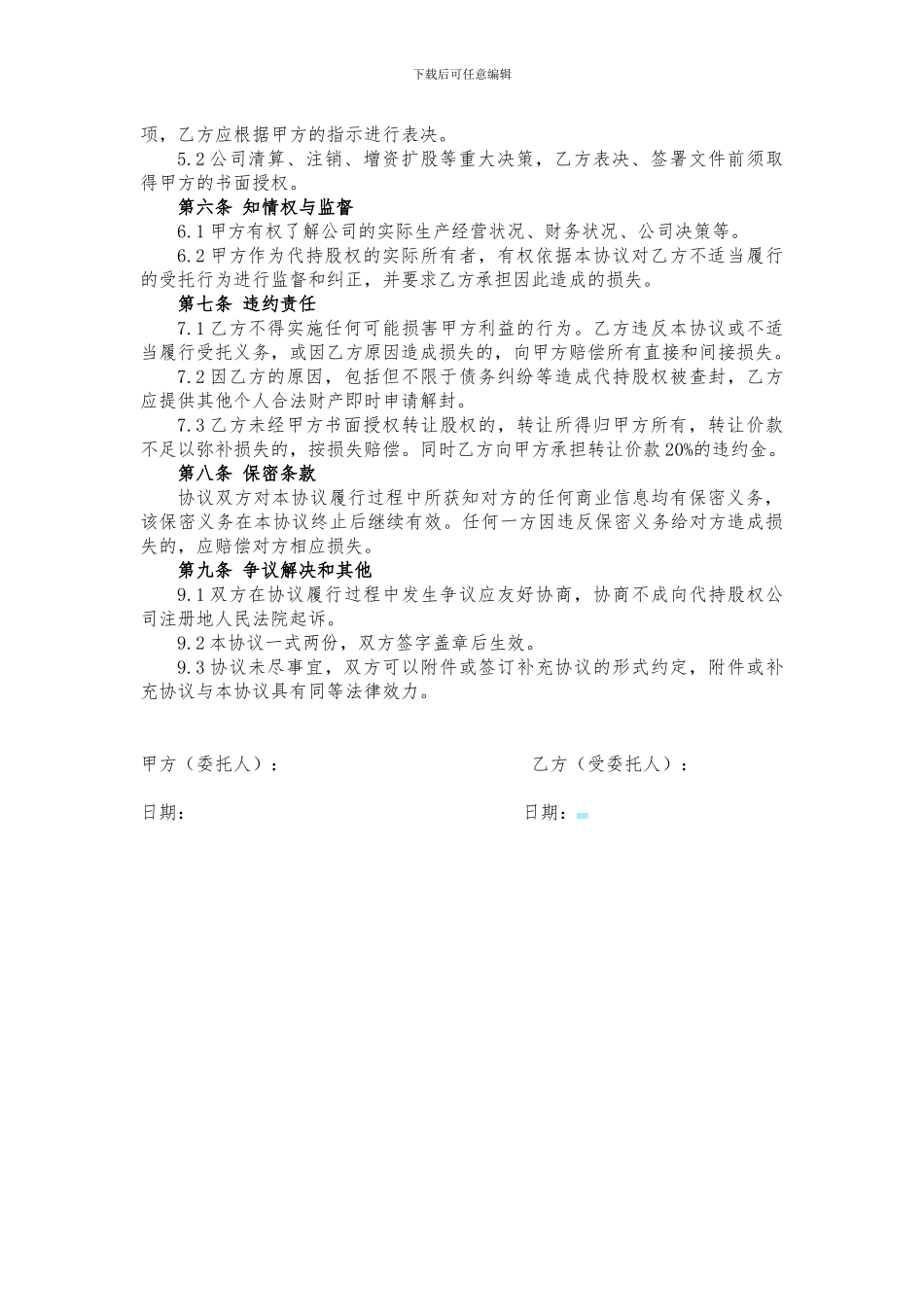 下载后可任意编辑

项，乙方应根据甲方的指示进行表决。

5.2 公司清算、注销、增资扩股等重大决策，乙方表决、签署文件前须取得甲方的书面授权。

第六条 知情权与监督

6.1 甲方有权了解公司的实际生产经营状况、财务状况、公司决策等。

6.2 甲方作为代持股权的实际所有者，有权依据本协议对乙方不适当履行的受托行为进行监督和纠正，并要求乙方承担因此造成的损失。

第七条 违约责任

7.1 乙方不得实施任何可能损害甲方利益的行为。乙方违反本协议或不适当履行受托义务，或因乙方原因造成损失的，向甲方赔偿所有直接和间接损失。

7.2 因乙方的原因，包括但不限于债务纠纷等造成代持股权被查封，乙方应提供其他个人合法财产即时申请解封。

7.3 乙方未经甲方书面授权转让股权的，转让所得归甲方所有，转让价款不足以弥补损失的，按损失赔偿。同时乙方向甲方承担转让价款 20%的违约金。

第八条 保密条款

协议双方对本协议履行过程中所获知对方的任何商业信息均有保密义务，该保密义务在本协议终止后继续有效。任何一方因违反保密义务给对方造成损失的，应赔偿对方相应损失。

第九条 争议解决和其他

9.1 双方在协议履行过程中发生争议应友好协商，协商不成向代持股权公司注册地人民法院起诉。

9.2 本协议一式两份，双方签字盖章后生效。

9.3 协议未尽事宜，双方可以附件或签订补充协议的形式约定，附件或补充协议与本协议具有同等法律效力。

甲方（委托人）：

乙方（受委托人）：

日期：

日期：